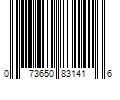 0 73650 83141 6